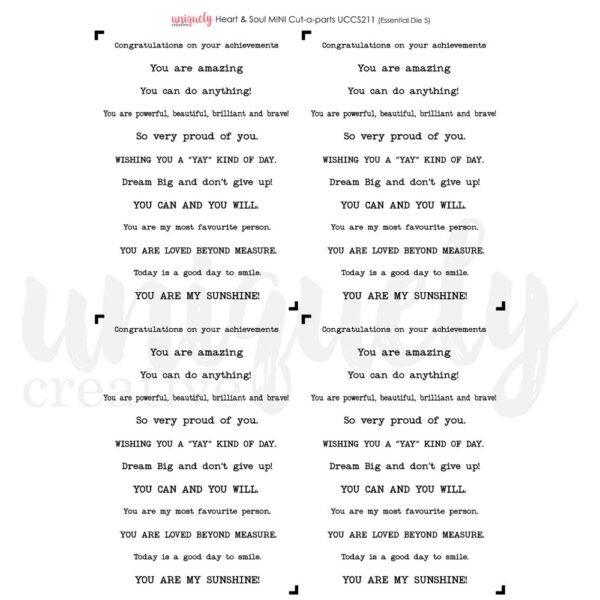 uniquely Heart & Soul MINI Cut-a-parts UCCS211 (Essential Die 5)

Congratulations on your achievements

You are amazing

You can do anything!

You are powerful, beautiful, brilliant and brave!

So very proud of you.

WISHING YOU A "YAY" KIND OF DAY.

Dream Big and don't give up!

YOU CAN AND YOU WILL.

You are my most favourite person.

YOU ARE LOVED BEYOND MEASURE.

Today is a good day to smile.

YOU ARE MY SUNSHINE!

Congratulations on your achievements

You are amazing

You can do anything!

You are powerful, beautiful, brilliant and brave!

So very proud of you.

WISHING YOU A "YAY" KIND OF DAY.

Dream Big and don't give up!

YOU CAN AND YOU WILL.

You are my most favourite person.

YOU ARE LOVED BEYOND MEASURE.

Today is a good day to smile.

YOU ARE MY SUNSHINE!

Congratulations on your achievements

You are amazing

You can do anything!

You are powerful, beautiful, brilliant and brave!

So very proud of you.

WISHING YOU A "YAY" KIND OF DAY.

Dream Big and don't give up!

YOU CAN AND YOU WILL.

You are my most favourite person.

YOU ARE LOVED BEYOND MEASURE.

Today is a good day to smile.

YOU ARE MY SUNSHINE!

Congratulations on your achievements

You are amazing

You can do anything!

You are powerful, beautiful, brilliant and brave!

So very proud of you.

WISHING YOU A "YAY" KIND OF DAY.

Dream Big and don't give up!

YOU CAN AND YOU WILL.

You are my most favourite person.

YOU ARE LOVED BEYOND MEASURE.

Today is a good day to smile.

YOU ARE MY SUNSHINE!

uniquely creative